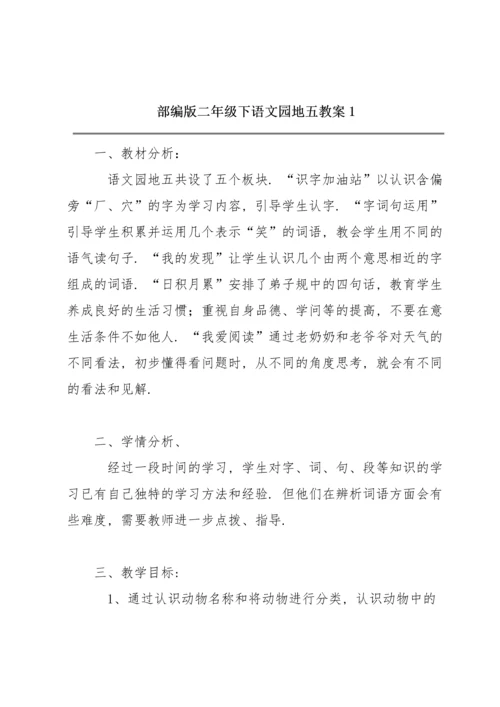 部编版二年级下语文园地五教案 1

一、教材分析：

语文园地五共设了五个板块. “识字加油站”以认识含偏旁“厂、穴”的字为学习内容，引导学生认字. “字词句运用”引导学生积累并运用几个表示“笑”的词语，教会学生用不同的语气读句子. “我的发现”让学生认识几个由两个意思相近的字组成的词语. “日积月累”安排了弟子规中的四句话，教育学生养成良好的生活习惯；重视自身品德、学问等的提高，不要在意生活条件不如他人. “我爱阅读”通过老奶奶和老爷爷对天气的不同看法，初步懂得看问题时，从不同的角度思考，就会有不同的看法和见解.

二、学情分析、

经过一段时间的学习，学生对字、词、句、段等知识的学习已有自己独特的学习方法和经验. 但他们在辨析词语方面会有些难度，需要教师进一步点拨、指导.

三、教学目标：

1、通过认识动物名称和将动物进行分类，认识动物中的